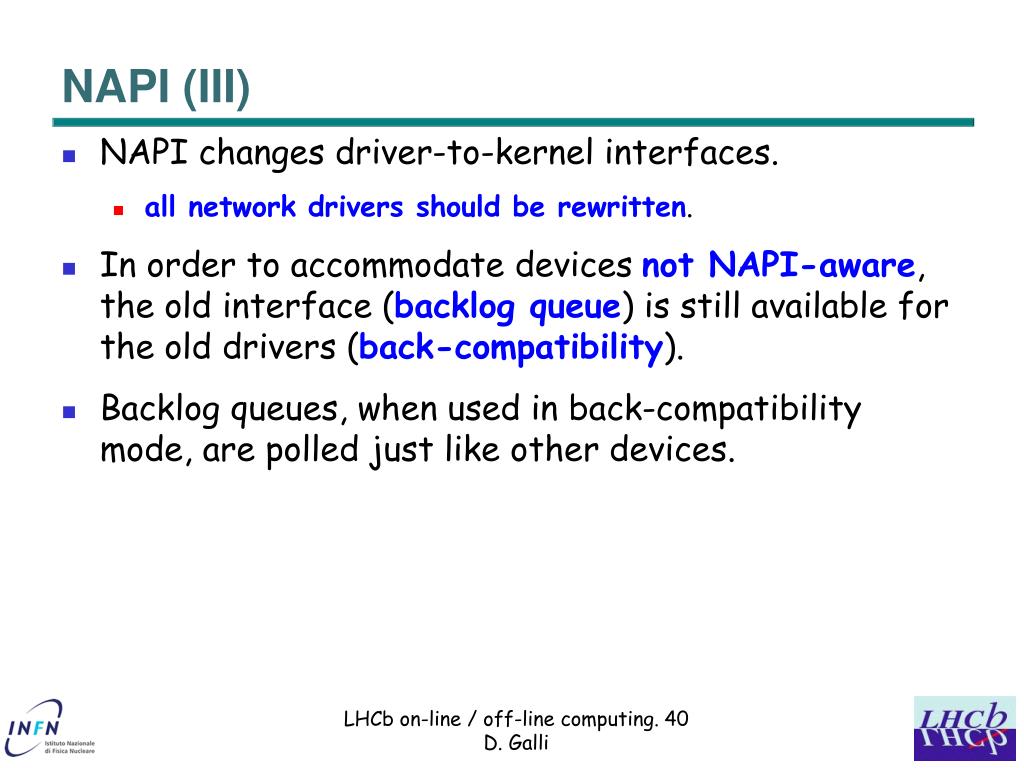 NAPI (III)

NAPI changes driver-to-kernel interfaces.

all network drivers should be rewritten.

In order to accommodate devices not NAPI-aware, the old interface (backlog queue) is still available for the old drivers (back-compatibility).

Backlog queues, when used in back-compatibility mode, are polled just like other devices.

INFN Istituto Nazionale di Fisica Nucleare

LHCb on-line / off-line computing. 40
D. Galli

LHCb